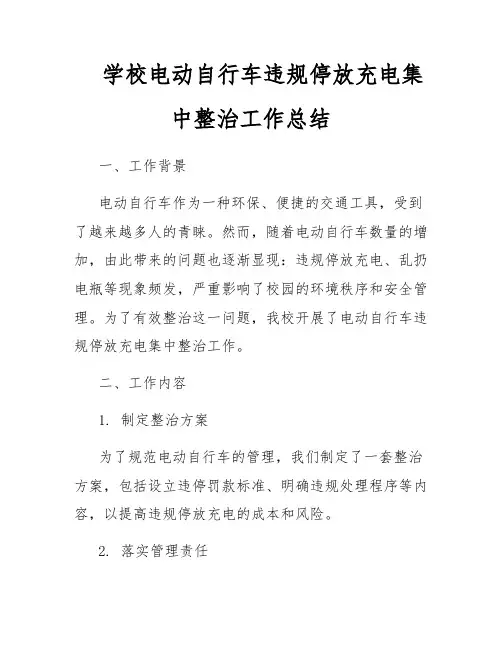 学校电动自行车违规停放充电集中整治工作总结

一、工作背景

电动自行车作为一种环保、便捷的交通工具，受到了越来越多人的青睐。然而，随着电动自行车数量的增加，由此带来的问题也逐渐显现：违规停放充电、乱扔电瓶等现象频发，严重影响了校园的环境秩序和安全管理。为了有效整治这一问题，我校开展了电动自行车违规停放充电集中整治工作。

二、工作内容

1. 制定整治方案

为了规范电动自行车的管理，我们制定了一套整治方案，包括设立违停罚款标准、明确违规处理程序等内容，以提高违规停放充电的成本和风险。

2. 落实管理责任